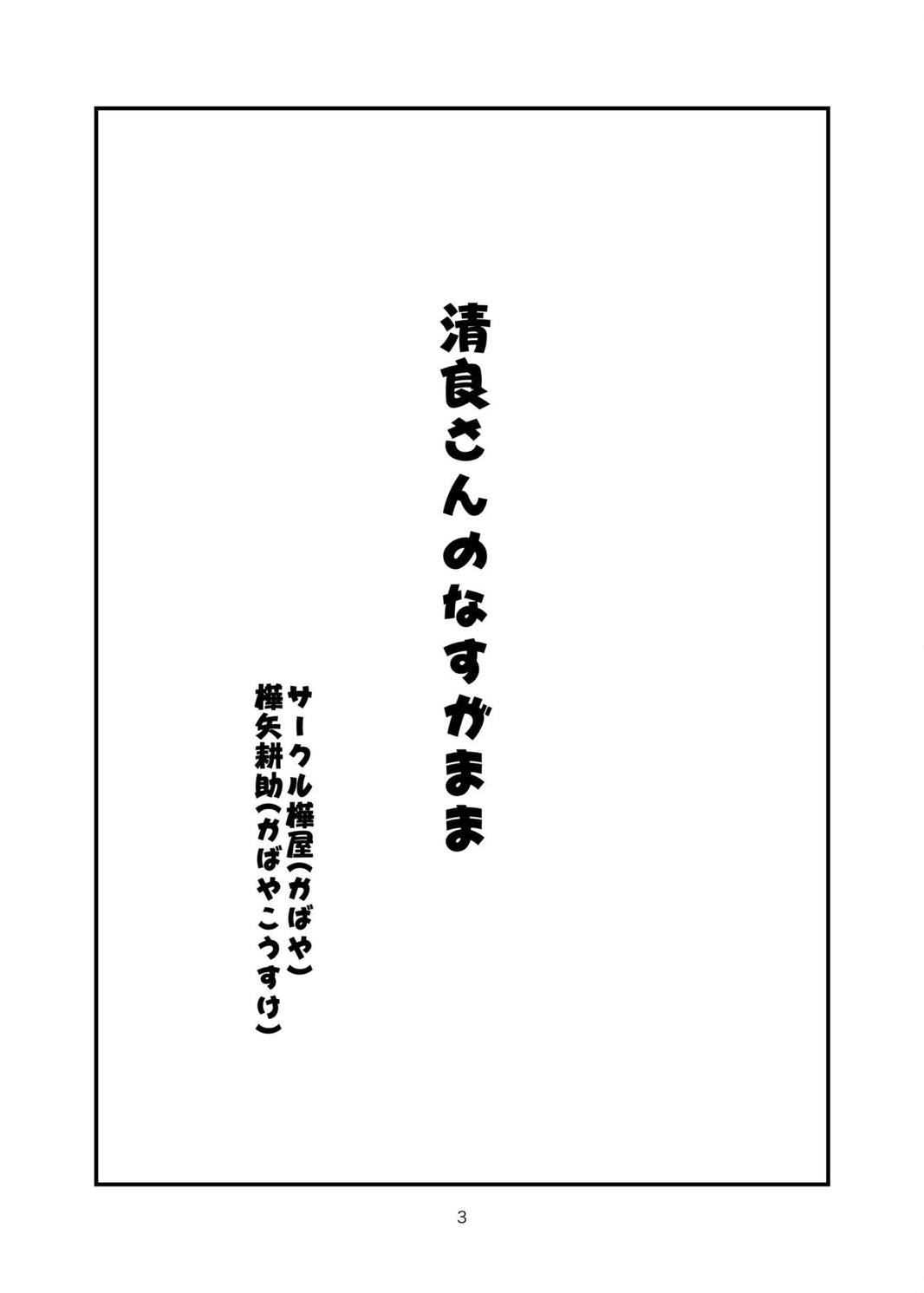 清良さんのなすがまま

サークル樺屋(かばや)
樺矢耕助(かばやこうすけ)

3